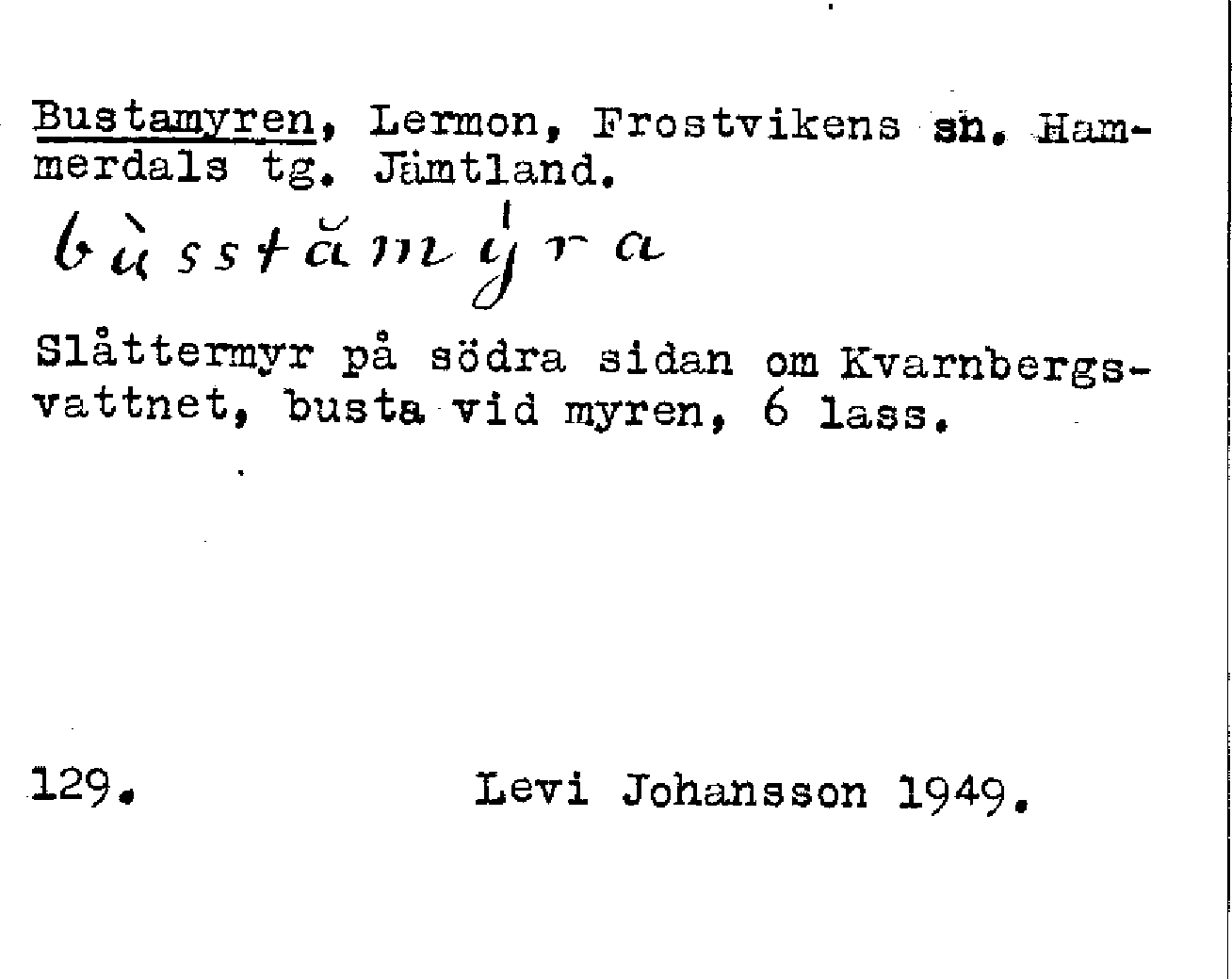 Bustamyren, Lermon, Frostvikens sn. Hammerdals tg. Jämtland.

bùsstămýra

Slåttermyr på södra sidan om Kvarnbergsvattnet, busta vid myren, 6 lass.

129.          Levi Johansson 1949.